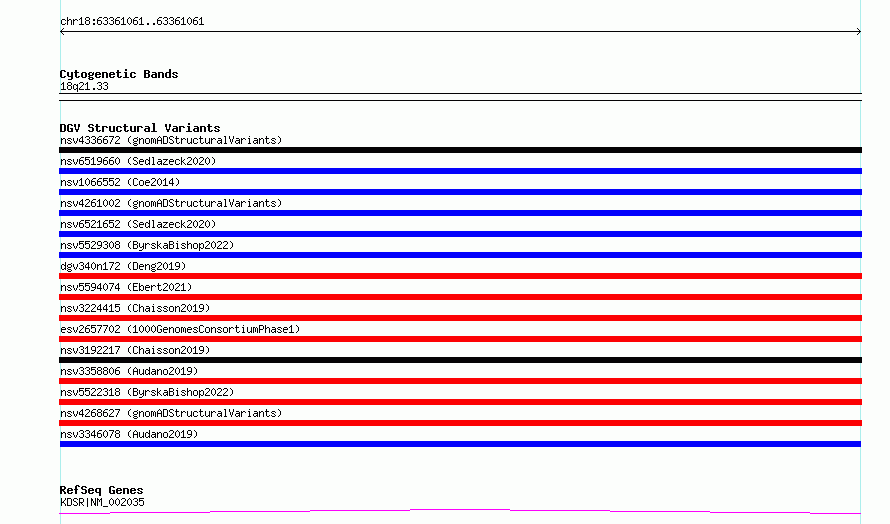 chr18:63361061..63361061

Cytogenetic Bands
18q21.33

DGV Structural Variants
nsv4336672 (gnomADStructuralVariants)
nsv6519660 (Sedlazeck2020)
nsv1066552 (Coe2014)
nsv4261002 (gnomADStructuralVariants)
nsv6521652 (Sedlazeck2020)
nsv5529308 (ByrskaBishop2022)
dgv340n172 (Deng2019)
nsv5594074 (Ebert2021)
nsv3224415 (Chaisson2019)
esv2657702 (1000GenomesConsortiumPhase1)
nsv3192217 (Chaisson2019)
nsv3358806 (Audano2019)
nsv5522318 (ByrskaBishop2022)
nsv4268627 (gnomADStructuralVariants)
nsv3346078 (Audano2019)

RefSeq Genes
KDSR|NM_002035